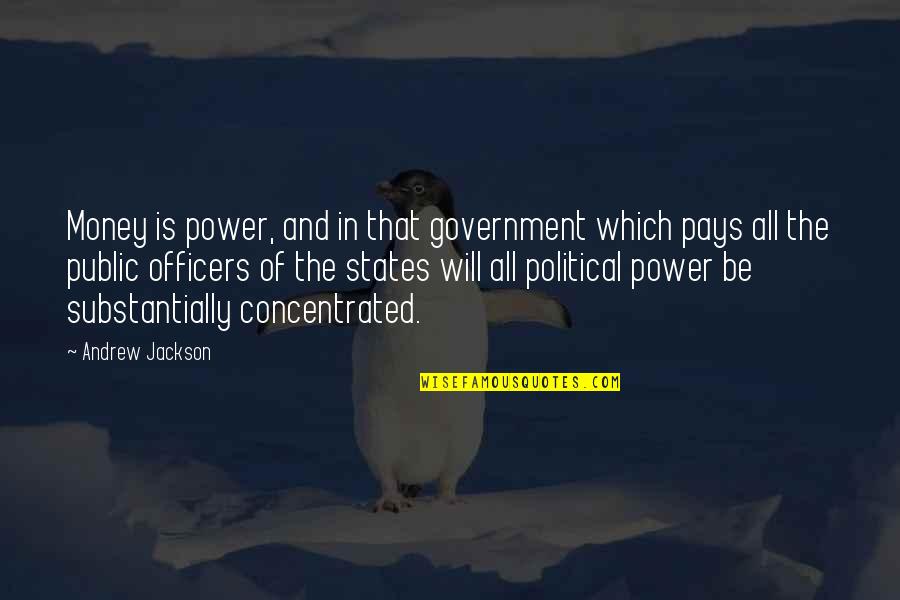 Money is power, and in that government which pays all the public officers of the states will all political power be substantially concentrated.

~ Andrew Jackson

WISEFAMOUSQUOTES.COM